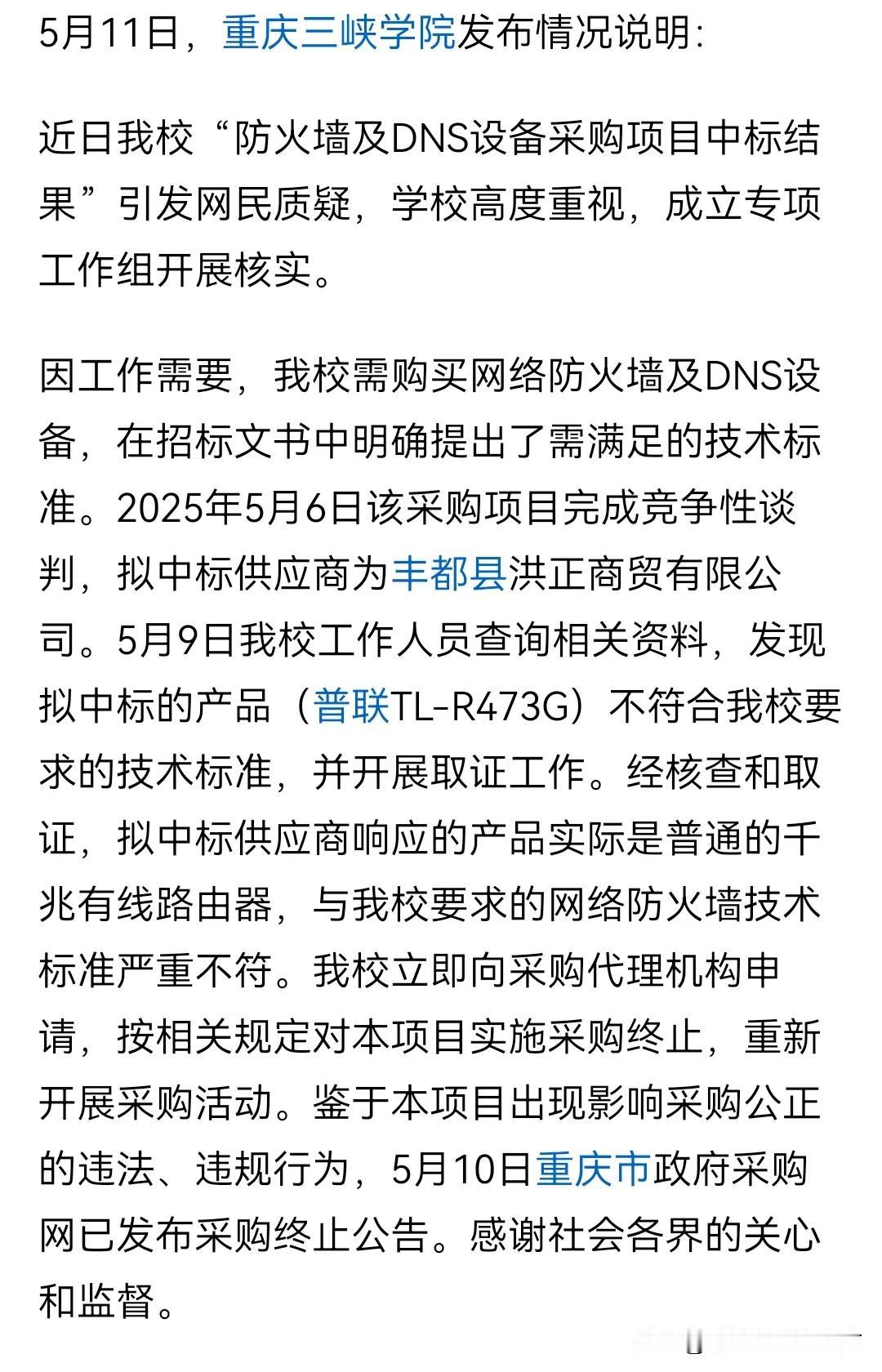 5月11日，重庆三峡学院发布情况说明：

近日我校“防火墙及DNS设备采购项目中标结果”引发网民质疑，学校高度重视，成立专项工作组开展核实。

因工作需要，我校需购买网络防火墙及DNS设备，在招标文书中明确提出了需满足的技术标准。2025年5月6日该采购项目完成竞争性谈判，拟中标供应商为丰都县洪正商贸有限公司。5月9日我校工作人员查询相关资料，发现拟中标的产品（普联TL-R473G）不符合我校要求的技术标准，并开展取证工作。经核查和取证，拟中标供应商响应的产品实际是普通的千兆有线路由器，与我校要求的网络防火墙技术标准严重不符。我校立即向采购代理机构申请，按相关规定对本项目实施采购终止，重新开展采购活动。鉴于本项目出现影响采购公正的违法、违规行为，5月10日重庆市政府采购网已发布采购终止公告。感谢社会各界的关心和监督。